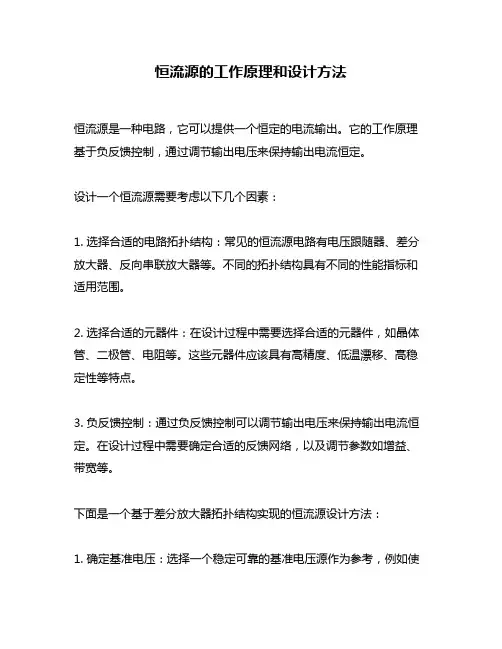 恒流源的工作原理和设计方法

恒流源是一种电路，它可以提供一个恒定的电流输出。它的工作原理基于负反馈控制，通过调节输出电压来保持输出电流恒定。

设计一个恒流源需要考虑以下几个因素：

1. 选择合适的电路拓扑结构：常见的恒流源电路有电压跟随器、差分放大器、反向串联放大器等。不同的拓扑结构具有不同的性能指标和适用范围。

2. 选择合适的元器件：在设计过程中需要选择合适的元器件，如晶体管、二极管、电阻等。这些元器件应该具有高精度、低温漂移、高稳定性等特点。

3. 负反馈控制：通过负反馈控制可以调节输出电压来保持输出电流恒定。在设计过程中需要确定合适的反馈网络，以及调节参数如增益、带宽等。

下面是一个基于差分放大器拓扑结构实现的恒流源设计方法：

1. 确定基准电压：选择一个稳定可靠的基准电压源作为参考，例如使